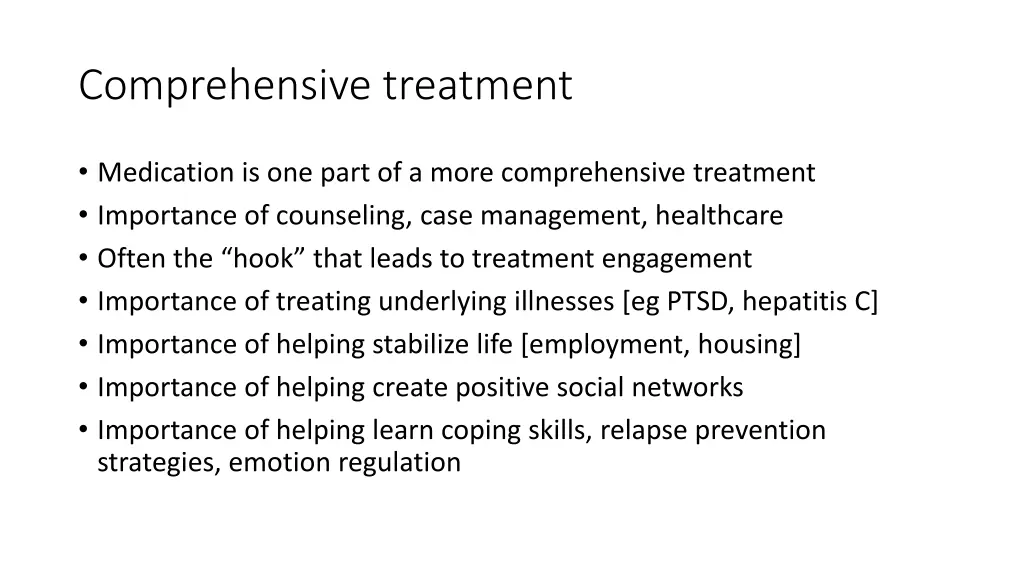 Comprehensive treatment

• Medication is one part of a more comprehensive treatment
• Importance of counseling, case management, healthcare
• Often the “hook” that leads to treatment engagement
• Importance of treating underlying illnesses [eg PTSD, hepatitis C]
• Importance of helping stabilize life [employment, housing]
• Importance of helping create positive social networks
• Importance of helping learn coping skills, relapse prevention strategies, emotion regulation